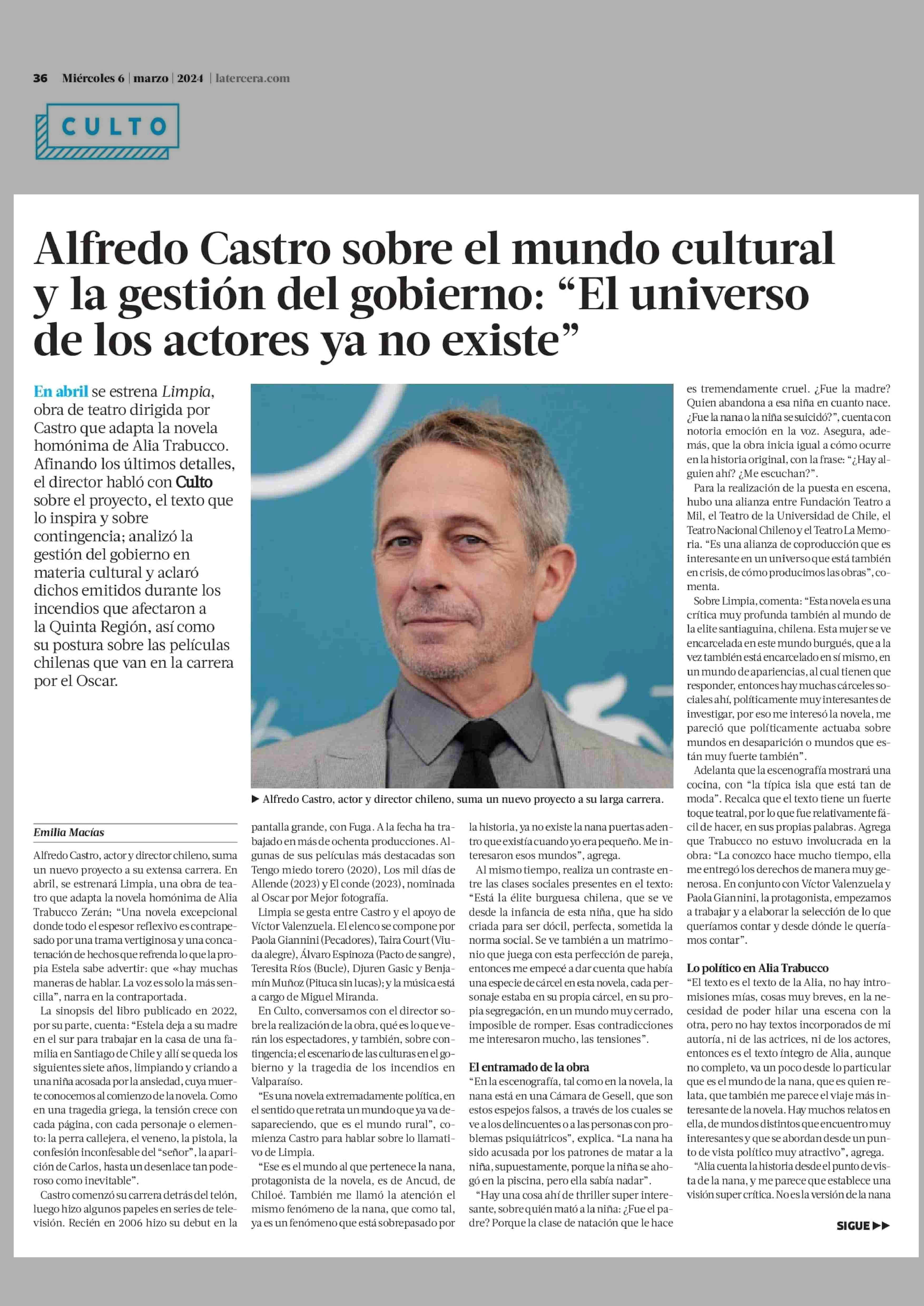 36 Miércoles 6 | marzo | 2024 | latercera.com

CULTO

Alfredo Castro sobre el mundo cultural y la gestión del gobierno: “El universo de los actores ya no existe”

En abril se estrena Limpia, obra de teatro dirigida por Castro que adapta la novela homónima de Alia Trabucco. Afinando los últimos detalles, el director habló con Culto sobre el proyecto, el texto que lo inspira y sobre contingencia; analizó la gestión del gobierno en materia cultural y aclaró dichos emitidos durante los incendios que afectaron a la Quinta Región, así como su postura sobre las películas chilenas que van en la carrera por el Oscar.

▶ Alfredo Castro, actor y director chileno, suma un nuevo proyecto a su larga carrera.

Emilia Macías

Alfredo Castro, actor y director chileno, suma un nuevo proyecto a su extensa carrera. En abril, se estrenará Limpia, una obra de teatro que adapta la novela homónima de Alia Trabucco Zerán; “Una novela excepcional donde todo el espesor reflexivo es contrapesado por una trama vertiginosa y una concatenación de hechos que refrenda lo que la propia Estela sabe advertir: que «hay muchas maneras de hablar. La voz es solo la más sencilla”, narra en la contraportada.

La sinopsis del libro publicado en 2022, por su parte, cuenta: “Estela deja a su madre en el sur para trabajar en la casa de una familia en Santiago de Chile y allí se queda los siguientes siete años, limpiando y criando a una niña acosada por la ansiedad, cuya muerte conocemos al comienzo de la novela. Como en una tragedia griega, la tensión crece con cada página, con cada personaje o elemento: la perra callejera, el veneno, la pistola, la confesión inconfesable del “señor”, la aparición de Carlos, hasta un desenlace tan poderoso como inevitable”.

Castro comenzó su carrera detrás del telón, luego hizo algunos papeles en series de televisión. Recién en 2006 hizo su debut en la pantalla grande, con Fuga. A la fecha ha trabajado en más de ochenta producciones. Algunas de sus películas más destacadas son Tengo miedo torero (2020), Los mil días de Allende (2023) y El conde (2023), nominada al Oscar por Mejor fotografía.

Limpia se gesta entre Castro y el apoyo de Víctor Valenzuela. El elenco se compone por Paola Giannini (Pecadores), Taira Court (Viuda alegre), Álvaro Espinoza (Pacto de sangre), Teresita Ríos (Bucle), Djuren Gasic y Benjamín Muñoz (Pituca sin lucas); y la música está a cargo de Miguel Miranda.

En Culto, conversamos con el director sobre la realización de la obra, qué es lo que verán los espectadores, y también, sobre contingencia; el escenario de las culturas en el gobierno y la tragedia de los incendios en Valparaíso.

“Es una novela extremadamente política, en el sentido que retrata un mundo que ya va desapareciendo, que es el mundo rural”, comienza Castro para hablar sobre lo llamativo de Limpia.

“Ese es el mundo al que pertenece la nana, protagonista de la novela, es de Ancud, de Chiloé. También me llamó la atención el mismo fenómeno de la nana, que como tal, ya es un fenómeno que está sobrepasado por la historia, ya no existe la nana puertas adentro que existía cuando yo era pequeño. Me interesaron esos mundos”, agrega.

Al mismo tiempo, realiza un contraste entre las clases sociales presentes en el texto: “Está la élite burguesa chilena, que se ve desde la infancia de esta niña, que ha sido criada para ser dócil, perfecta, sometida la norma social. Se ve también a un matrimonio que juega con esta perfección de pareja, entonces me empecé a dar cuenta que había una especie de cárcel en esta novela, cada personaje estaba en su propia cárcel, en su propia segregación, en un mundo muy cerrado, imposible de romper. Esas contradicciones me interesaron mucho, las tensiones”.

El entramado de la obra
“En la escenografía, tal como en la novela, la nana está en una Cámara de Gesell, que son estos espejos falsos, a través de los cuales se ve a los delincuentes o a las personas con problemas psiquiátricos”, explica. “La nana ha sido acusada por los patrones de matar a la niña, supuestamente, porque la niña se ahogó en la piscina, pero ella sabía nadar”.

“Hay una cosa ahí de thriller super interesante, sobre quién mató a la niña: ¿Fue el padre? Porque la clase de natación que le hace es tremendamente cruel. ¿Fue la madre? Quien abandona a esa niña en cuanto nace. ¿Fue la nana o la niña se suicidó?”, cuenta con notoria emoción en la voz. Asegura, además, que la obra inicia igual a cómo ocurre en la historia original, con la frase: “¿Hay alguien ahí? ¿Me escuchan?”.

Para la realización de la puesta en escena, hubo una alianza entre Fundación Teatro a Mil, el Teatro de la Universidad de Chile, el Teatro Nacional Chileno y el Teatro La Memoria. “Es una alianza de coproducción que es interesante en un universo que está también en crisis, de cómo producimos las obras”, comenta.

Sobre Limpia, comenta: “Esta novela es una crítica muy profunda también al mundo de la elite santiaguina, chilena. Esta mujer se ve encarcelada en este mundo burgués, que a la vez también está encarcelado en sí mismo, en un mundo de apariencias, al cual tienen que responder, entonces hay muchas cárceles sociales ahí, políticamente muy interesantes de investigar, por eso me interesó la novela, me pareció que políticamente actuaba sobre mundos en desaparición o mundos que están muy fuerte también”.

Adelanta que la escenografía mostrará una cocina, con “la típica isla que está tan de moda”. Recalca que el texto tiene un fuerte toque teatral, por lo que fue relativamente fácil de hacer, en sus propias palabras. Agrega que Trabucco no estuvo involucrada en la obra: “La conozco hace mucho tiempo, ella me entregó los derechos de manera muy generosa. En conjunto con Víctor Valenzuela y Paola Giannini, la protagonista, empezamos a trabajar y a elaborar la selección de lo que queríamos contar y desde dónde le queríamos contar”.

Lo político en Alia Trabucco
“El texto es el texto de la Alia, no hay intromisiones mías, cosas muy breves, en la necesidad de poder hilar una escena con la otra, pero no hay textos incorporados de mi autoría, ni de las actrices, ni de los actores, entonces es el texto íntegro de Alia, aunque no completo, va un poco desde lo particular que es el mundo de la nana, que es quien relata, que también me parece el viaje más interesante de la novela. Hay muchos relatos en ella, de mundos distintos que encuentro muy interesantes y que se abordan desde un punto de vista político muy atractivo”, agrega.

“Alia cuenta la historia desde el punto de vista de la nana, y me parece que establece una visión super crítica. No es la versión de la nana

SIGUE ▶▶